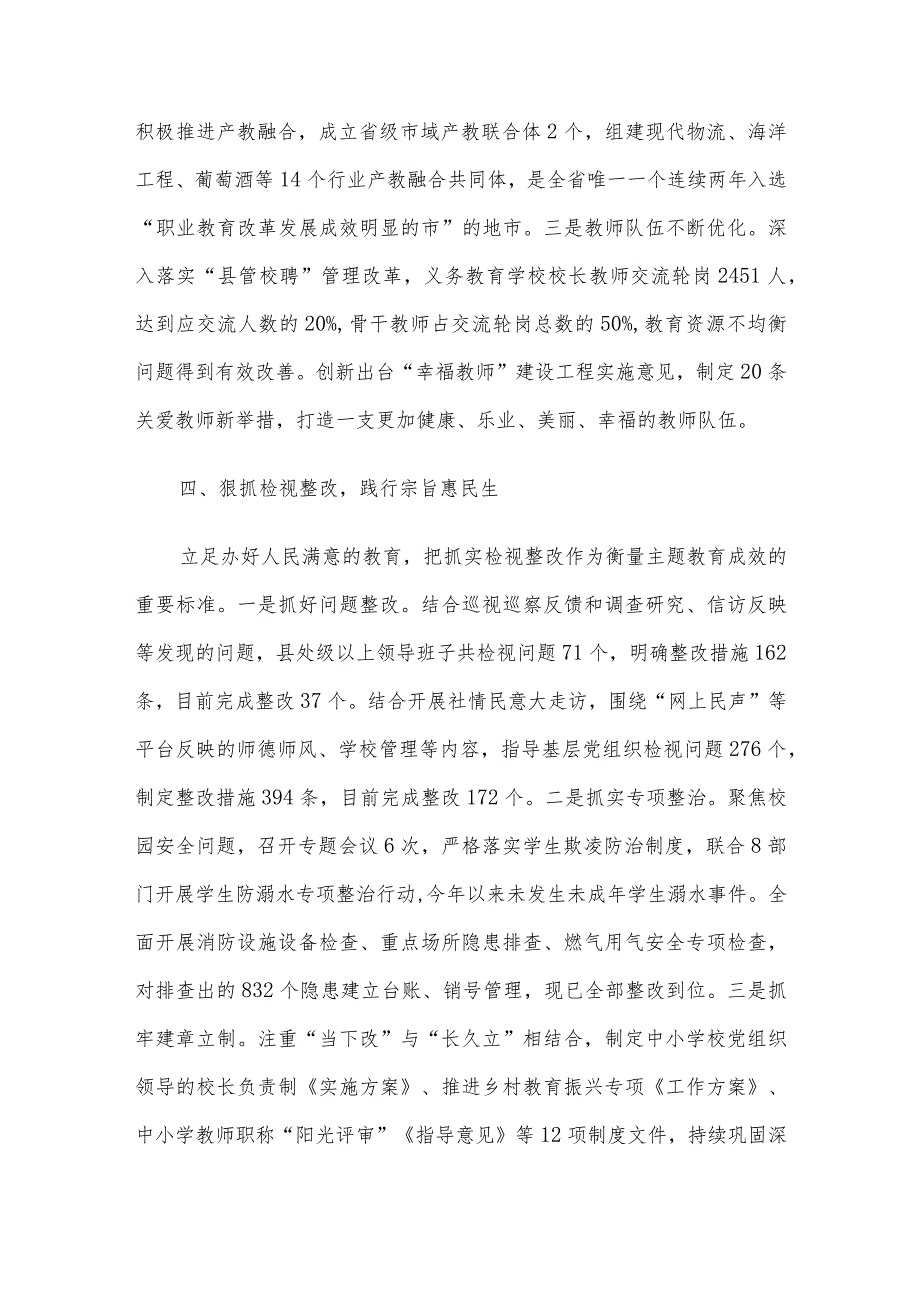 积极推进产教融合，成立省级市域产教联合体2个，组建现代物流、海洋工程、葡萄酒等14个行业产教融合共同体，是全省唯一一个连续两年入选“职业教育改革发展成效明显的市”的地市。三是教师队伍不断优化。深入落实“县管校聘”管理改革，义务教育学校校长教师交流轮岗2451人，达到应交流人数的20%，骨干教师占交流轮岗总数的50%，教育资源不均衡问题得到有效改善。创新出台“幸福教师”建设工程实施意见，制定20条关爱教师新举措，打造一支更加健康、乐业、美丽、幸福的教师队伍。

四、狠抓检视整改，践行宗旨惠民生

立足办好人民满意的教育，把抓实检视整改作为衡量主题教育成效的重要标准。一是抓好问题整改。结合巡视巡察反馈和调查研究、信访反映等发现的问题，县处级以上领导班子共检视问题71个，明确整改措施162条，目前完成整改37个。结合开展社情民意大走访，围绕“网上民声”等平台反映的师德师风、学校管理等内容，指导基层党组织检视问题276个，制定整改措施394条，目前完成整改172个。二是抓实专项整治。聚焦校园安全问题，召开专题会议6次，严格落实学生欺凌防治制度，联合8部门开展学生防溺水专项整治行动，今年以来未发生未成年学生溺水事件。全面开展消防设施设备检查、重点场所隐患排查、燃气用气安全专项检查，对排查出的832个隐患建立台账、销号管理，现已全部整改到位。三是抓牢建章立制。注重“当下改”与“长久立”相结合，制定中小学校党组织领导的校长负责制《实施方案》、推进乡村教育振兴专项《工作方案》、中小学教师职称“阳光评审”《指导意见》等12项制度文件，持续巩固深